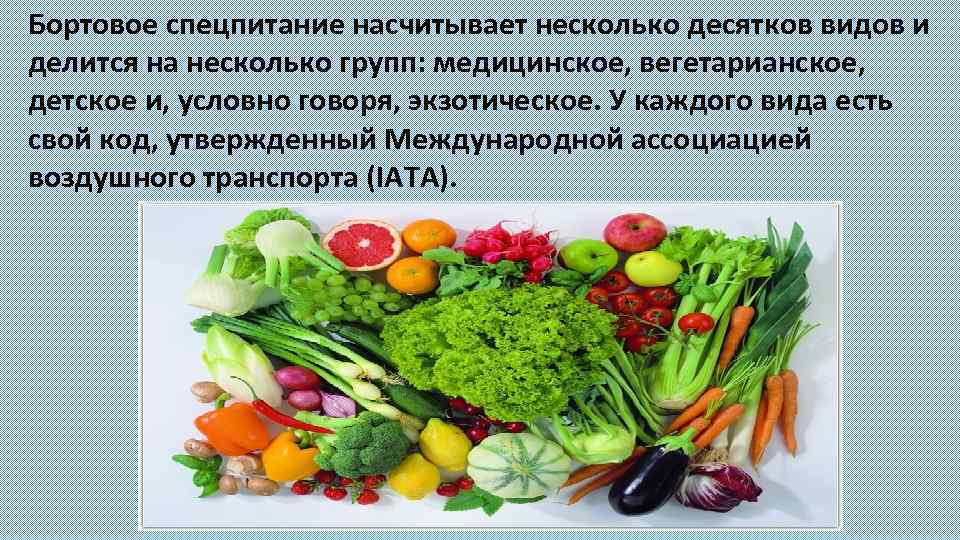 Бортовое спецпитание насчитывает несколько десятков видов и делится на несколько групп: медицинское, вегетарианское, детское и, условно говоря, экзотическое. У каждого вида есть свой код, утвержденный Международной ассоциацией воздушного транспорта (IATA).